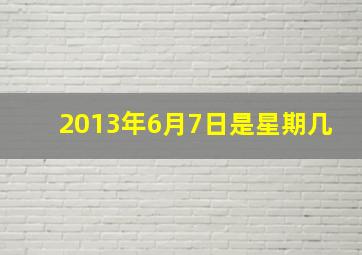 2013年6月7日是星期几